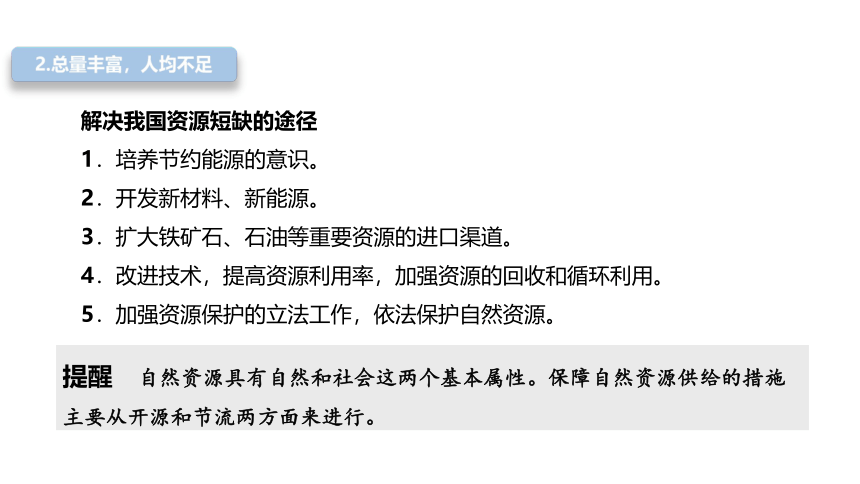 2.总量丰富，人均不足

解决我国资源短缺的途径

1．培养节约能源的意识。

2．开发新材料、新能源。

3．扩大铁矿石、石油等重要资源的进口渠道。

4．改进技术，提高资源利用率，加强资源的回收和循环利用。

5．加强资源保护的立法工作，依法保护自然资源。

提醒　自然资源具有自然和社会这两个基本属性。保障自然资源供给的措施主要从开源和节流两方面来进行。